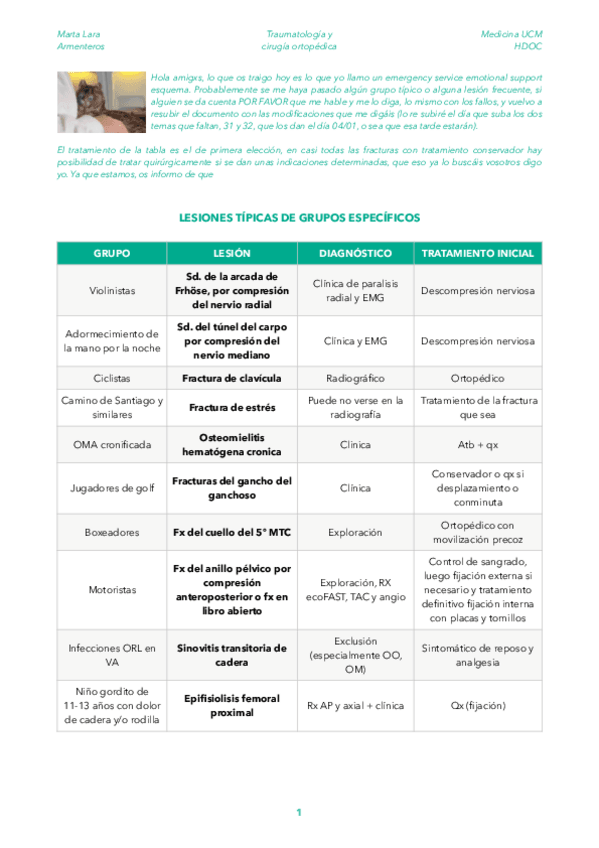 Marta Lara Armenteros

Traumatología y cirugía ortopédica

Medicina UCM HDOC

Hola amigxs, lo que os traigo hoy es lo que yo llamo un emergency service emotional support esquema. Probablemente se me haya pasado algún grupo típico o alguna lesión frecuente, si alguien se da cuenta POR FAVOR que me hable y me lo diga, lo mismo con los fallos, y vuelvo a resubir el documento con las modificaciones que me digáis (lo re subiré el día que suba los dos temas que faltan, 31 y 32, que los dan el día 04/01, o sea que esa tarde estarán).

El tratamiento de la tabla es el de primera elección, en casi todas las fracturas con tratamiento conservador hay posibilidad de tratar quirúrgicamente si se dan unas indicaciones determinadas, que eso ya lo buscáis vosotros digo yo. Ya que estamos, os informo de que

LESIONES TÍPICAS DE GRUPOS ESPECÍFICOS

| GRUPO | LESIÓN | DIAGNÓSTICO | TRATAMIENTO INICIAL |
|---|---|---|---|
| Violinistas | Sd. de la arcada de Frhöse, por compresión del nervio radial | Clínica de paralisis radial y EMG | Descompresión nerviosa |
| Adormecimiento de la mano por la noche | Sd. del túnel del carpo por compresión del nervio mediano | Clínica y EMG | Descompresión nerviosa |
| Ciclistas | Fractura de clavícula | Radiográfico | Ortopédico |
| Camino de Santiago y similares | Fractura de estrés | Puede no verse en la radiografía | Tratamiento de la fractura que sea |
| OMA cronificada | Osteomielitis hematógena cronica | Clínica | Atb + qx |
| Jugadores de golf | Fracturas del gancho del ganchoso | Clínica | Conservador o qx si desplazamiento o conminuta |
| Boxeadores | Fx del cuello del 5° MTC | Exploración | Ortopédico con movilización precoz |
| Motoristas | Fx del anillo pélvico por compresión anteroposterior o fx en libro abierto | Exploración, RX ecoFAST, TAC y angio | Control de sangrado, luego fijación externa si necesario y tratamiento definitivo fijación interna con placas y tornillos |
| Infecciones ORL en VA | Sinovitis transitoria de cadera | Exclusión (especialmente OO, OM) | Sintomático de reposo y analgesia |
| Niño gordito de 11-13 años con dolor de cadera y/o rodilla | Epifisiolisis femoral proximal | Rx AP y axial + clínica | Qx (fijación) |

1